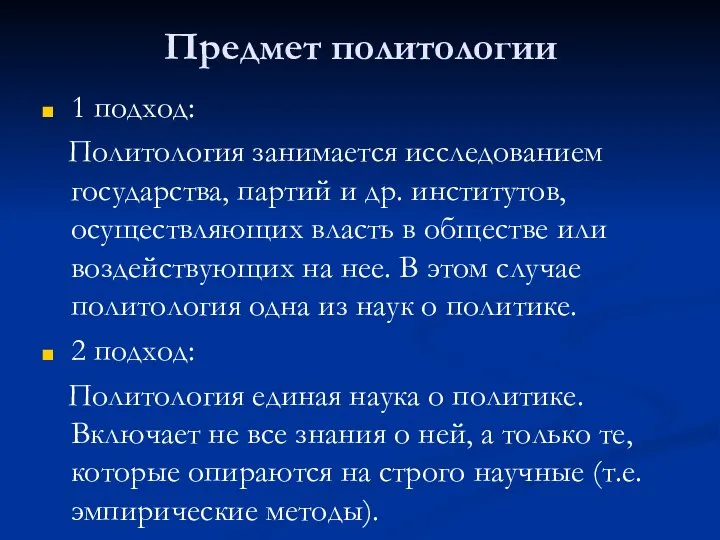 Предмет политологии

1 подход:

Политология занимается исследованием государства, партий и др. институтов, осуществляющих власть в обществе или воздействующих на нее. В этом случае политология одна из наук о политике.

2 подход:

Политология единая наука о политике. Включает не все знания о ней, а только те, которые опираются на строго научные (т.е. эмпирические методы).